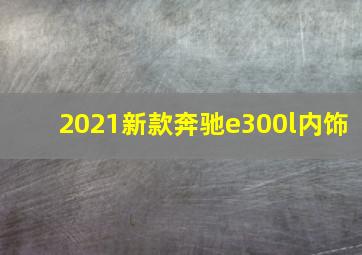 2021新款奔驰e300l内饰